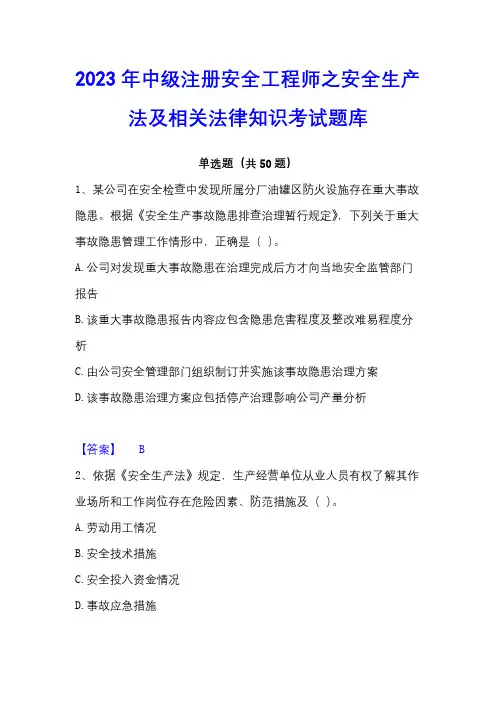 2023年中级注册安全工程师之安全生产法及相关法律知识考试题库

单选题（共50题）

1、某公司在安全检查中发现所属分厂油罐区防火设施存在重大事故隐患。根据《安全生产事故隐患排查治理暂行规定》，下列关于重大事故隐患管理工作情形中，正确是（ ）。

A.公司对发现重大事故隐患在治理完成后方才向当地安全监管部门报告

B.该重大事故隐患报告内容应包含隐患危害程度及整改难易程度分析

C.由公司安全管理部门组织制订并实施该事故隐患治理方案

D.该事故隐患治理方案应包括停产治理影响公司产量分析

【答案】 B

2、依据《安全生产法》规定，生产经营单位从业人员有权了解其作业场所和工作岗位存在危险因素、防范措施及（ ）。

A.劳动用工情况

B.安全技术措施

C.安全投入资金情况

D.事故应急措施